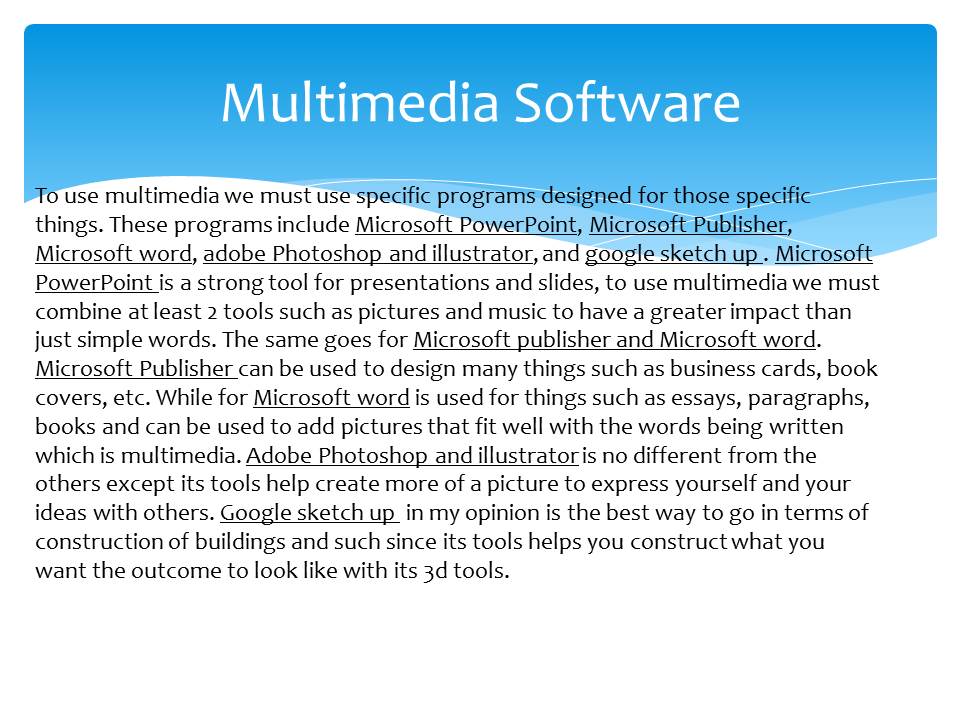 Multimedia Software

To use multimedia we must use specific programs designed for those specific things. These programs include Microsoft PowerPoint, Microsoft Publisher, Microsoft word, adobe Photoshop and illustrator, and google sketch up . Microsoft PowerPoint is a strong tool for presentations and slides, to use multimedia we must combine at least 2 tools such as pictures and music to have a greater impact than just simple words. The same goes for Microsoft publisher and Microsoft word. Microsoft Publisher can be used to design many things such as business cards, book covers, etc. While for Microsoft word is used for things such as essays, paragraphs, books and can be used to add pictures that fit well with the words being written which is multimedia. Adobe Photoshop and illustrator is no different from the others except its tools help create more of a picture to express yourself and your ideas with others. Google sketch up in my opinion is the best way to go in terms of construction of buildings and such since its tools helps you construct what you want the outcome to look like with its 3d tools.